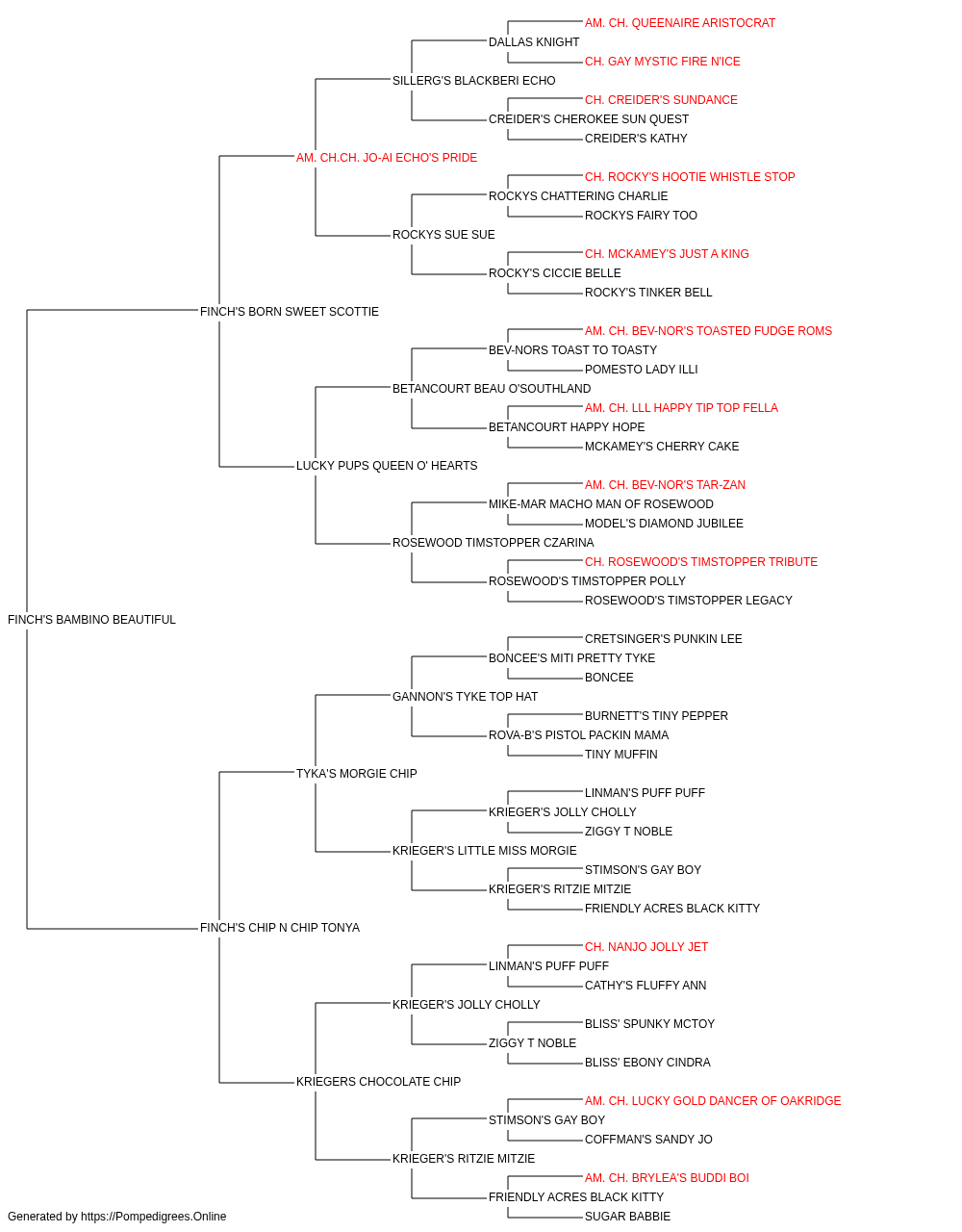 AM. CH. QUEENAIRE ARISTOCRAT
DALLAS KNIGHT
CH. GAY MYSTIC FIRE N'ICE
SILLERG'S BLACKBERI ECHO
CH. CREIDER'S SUNDANCE
CREIDER'S CHEROKEE SUN QUEST
CREIDER'S KATHY
AM. CH.CH. JO-AI ECHO'S PRIDE
CH. ROCKY'S HOOTIE WHISTLE STOP
ROCKYS CHATTERING CHARLIE
ROCKYS FAIRY TOO
ROCKYS SUE SUE
CH. MCKAMEY'S JUST A KING
ROCKY'S CICCIE BELLE
ROCKY'S TINKER BELL
FINCH'S BORN SWEET SCOTTIE
AM. CH. BEV-NOR'S TOASTED FUDGE ROMS
BEV-NORS TOAST TO TOASTY
POMESTO LADY ILLI
BETANCOURT BEAU O'SOUTHLAND
AM. CH. LLL HAPPY TIP TOP FELLA
BETANCOURT HAPPY HOPE
MCKAMEY'S CHERRY CAKE
LUCKY PUPS QUEEN O' HEARTS
AM. CH. BEV-NOR'S TAR-ZAN
MIKE-MAR MACHO MAN OF ROSEWOOD
MODEL'S DIAMOND JUBILEE
ROSEWOOD TIMSTOPPER CZARINA
CH. ROSEWOOD'S TIMSTOPPER TRIBUTE
ROSEWOOD'S TIMSTOPPER POLLY
ROSEWOOD'S TIMSTOPPER LEGACY
FINCH'S BAMBINO BEAUTIFUL
CRETSINGER'S PUNKIN LEE
BONCEE'S MITI PRETTY TYKE
BONCEE
GANNON'S TYKE TOP HAT
BURNETT'S TINY PEPPER
ROVA-B'S PISTOL PACKIN MAMA
TINY MUFFIN
TYKA'S MORGIE CHIP
LINMAN'S PUFF PUFF
KRIEGER'S JOLLY CHOLLY
ZIGGY T NOBLE
KRIEGER'S LITTLE MISS MORGIE
STIMSON'S GAY BOY
KRIEGER'S RITZIE MITZIE
FRIENDLY ACRES BLACK KITTY
FINCH'S CHIP N CHIP TONYA
CH. NANJO JOLLY JET
LINMAN'S PUFF PUFF
CATHY'S FLUFFY ANN
KRIEGER'S JOLLY CHOLLY
BLISS' SPUNKY MCTOY
ZIGGY T NOBLE
BLISS' EBONY CINDRA
KRIEGERS CHOCOLATE CHIP
AM. CH. LUCKY GOLD DANCER OF OAKRIDGE
STIMSON'S GAY BOY
COFFMAN'S SANDY JO
KRIEGER'S RITZIE MITZIE
AM. CH. BRYLEA'S BUDDI BOI
FRIENDLY ACRES BLACK KITTY
SUGAR BABBIE
Generated by https://Pompedigrees.Online